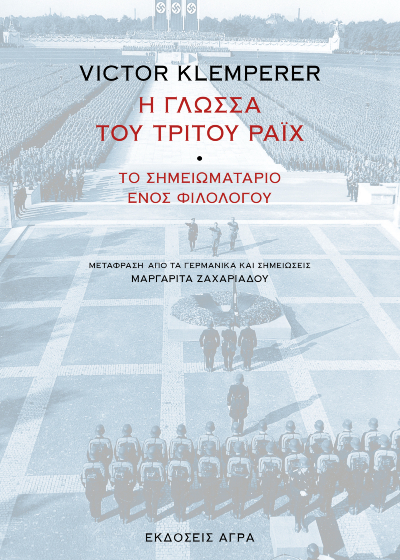 VICTOR KLEMPERER

Η ΓΛΩΣΣΑ
ΤΟΥ ΤΡΙΤΟΥ ΡΑΪΧ

•

ΤΟ ΣΗΜΕΙΩΜΑΤΑΡΙΟ
ΕΝΟΣ ΦΙΛΟΛΟΓΟΥ

ΜΕΤΑΦΡΑΣΗ ΑΠΟ ΤΑ ΓΕΡΜΑΝΙΚΑ ΚΑΙ ΣΗΜΕΙΩΣΕΙΣ
ΜΑΡΓΑΡΙΤΑ ΖΑΧΑΡΙΑΔΟΥ

ΕΚΔΟΣΕΙΣ ΑΓΡΑ